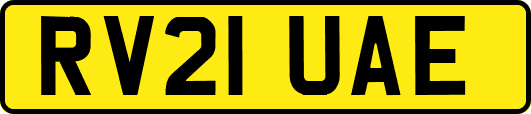 RV21 UAE